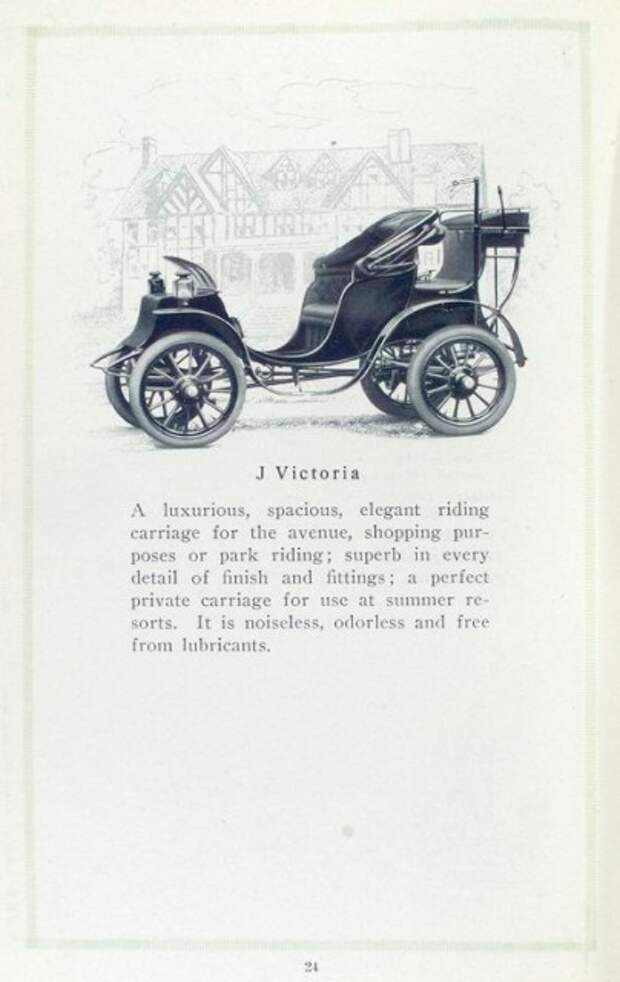 J Victoria

A luxurious, spacious, elegant riding carriage for the avenue, shopping purposes or park riding; superb in every detail of finish and fittings; a perfect private carriage for use at summer resorts. It is noiseless, odorless and free from lubricants.

24